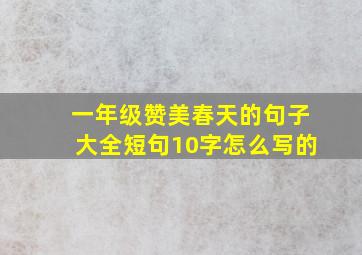 一年级赞美春天的句子大全短句10字怎么写的